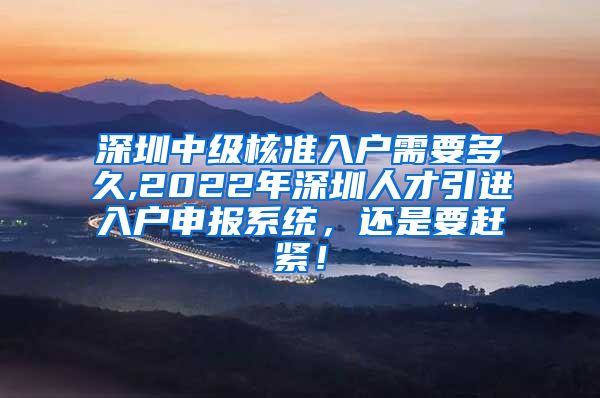 深圳中级核准入户需要多久,2022年深圳人才引进入户申报系统，还是要赶紧！